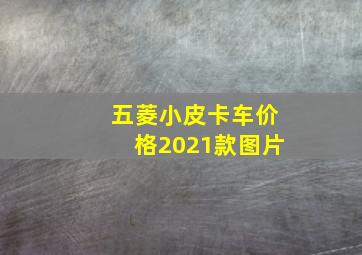 五菱小皮卡车价格2021款图片